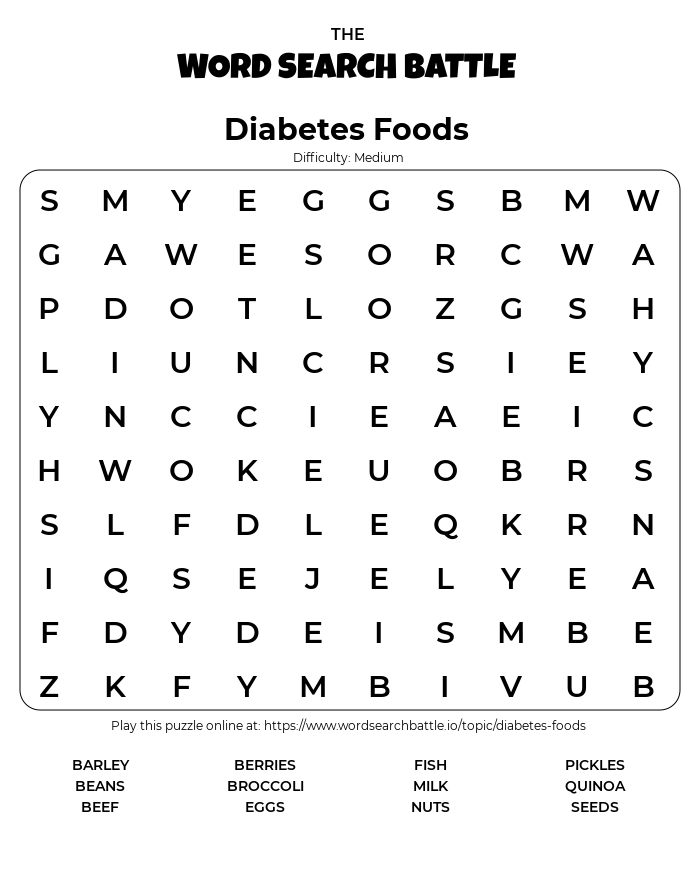 THE
WORD SEARCH BATTLE

Diabetes Foods
Difficulty: Medium

S M Y E G G S B M W
G A W E S O R C W A
P D O T L O Z G S H
L I U N C R S I E Y
Y N C C I E A E I C
H W O K E U O B R S
S L F D L E Q K R N
I Q S E J E L Y E A
F D Y D E I S M B E
Z K F Y M B I V U B

Play this puzzle online at: https://www.wordsearchbattle.io/topic/diabetes-foods

BARLEY
BEANS
BEEF

BERRIES
BROCCOLI
EGGS

FISH
MILK
NUTS

PICKLES
QUINOA
SEEDS